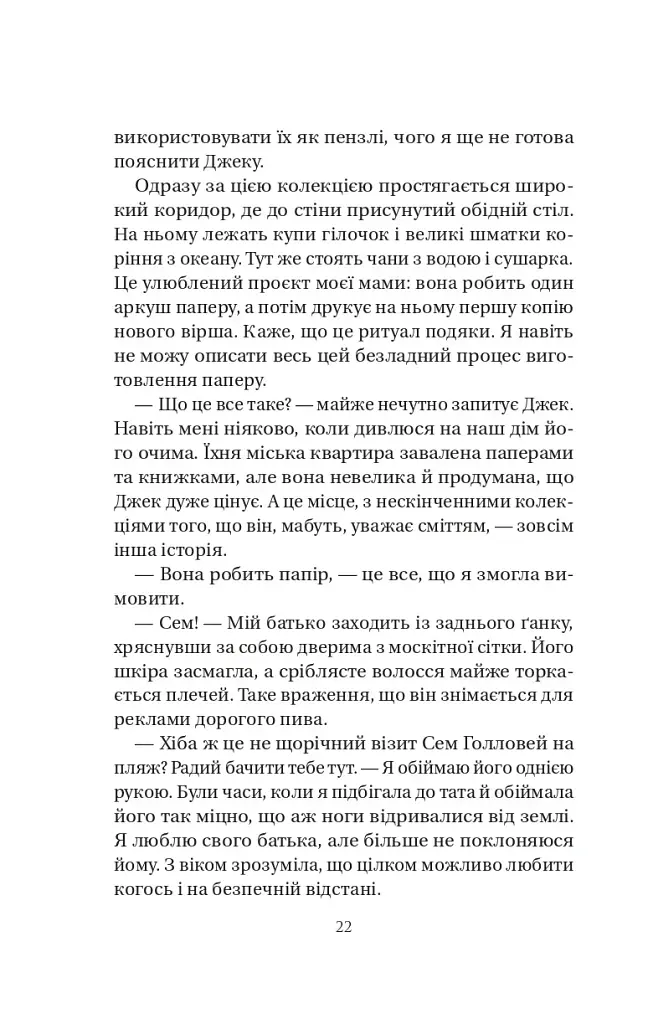 використовувати їх як пензлі, чого я ще не готова пояснити Джеку.

Одразу за цією колекцією простягається широкий коридор, де до стіни присунутий обідній стіл. На ньому лежать купи гілочок і великі шматки коріння з океану. Тут же стоять чани з водою і сушарка. Це улюблений проєкт моєї мами: вона робить один аркуш паперу, а потім друкує на ньому першу копію нового вірша. Каже, що це ритуал подяки. Я навіть не можу описати весь цей безладний процес виготовлення паперу.

— Що це все таке? — майже нечутно запитує Джек. Навіть мені ніяково, коли дивлюся на наш дім його очима. Їхня міська квартира завалена паперами та книжками, але вона невелика й продумана, що Джек дуже цінує. А це місце, з нескінченними колекціями того, що він, мабуть, уважає сміттям, — зовсім інша історія.

— Вона робить папір, — це все, що я змогла вимовити.

— Сем! — Мій батько заходить із заднього ґанку, хряснувши за собою дверима з москітної сітки. Його шкіра засмагла, а сріблясте волосся майже торкається плечей. Таке враження, що він знімається для реклами дорогого пива.

— Хіба ж це не щорічний візит Сем Голловей на пляж? Радий бачити тебе тут. — Я обіймаю його однією рукою. Були часи, коли я підбігала до тата й обіймала його так міцно, що аж ноги відривалися від землі. Я люблю свого батька, але більше не поклоняюся йому. З віком зрозуміла, що цілком можливо любити когось і на безпечній відстані.

22